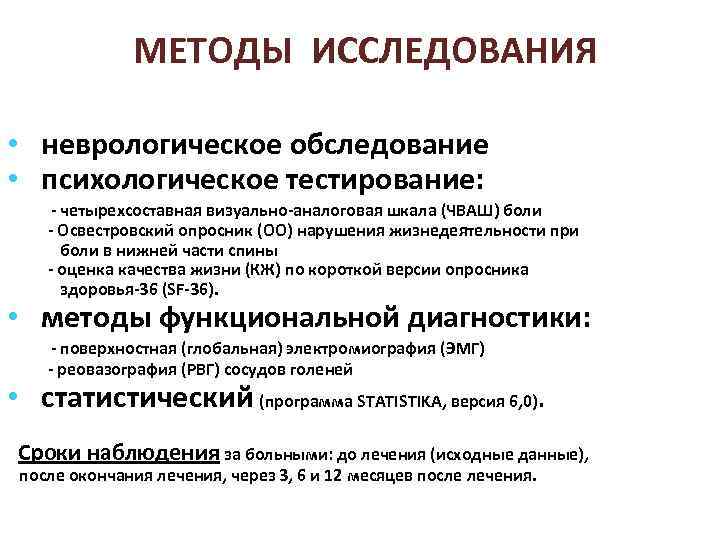 МЕТОДЫ ИССЛЕДОВАНИЯ

• неврологическое обследование
• психологическое тестирование:
- четырехсоставная визуально-аналоговая шкала (ЧВАШ) боли
- Освестровский опросник (ОО) нарушения жизнедеятельности при боли в нижней части спины
- оценка качества жизни (КЖ) по короткой версии опросника здоровья-36 (SF-36).
• методы функциональной диагностики:
- поверхностная (глобальная) электромиография (ЭМГ)
- реовазография (РВГ) сосудов голеней
• статистический (программа STATISTIKA, версия 6,0).

Сроки наблюдения за больными: до лечения (исходные данные), после окончания лечения, через 3, 6 и 12 месяцев после лечения.